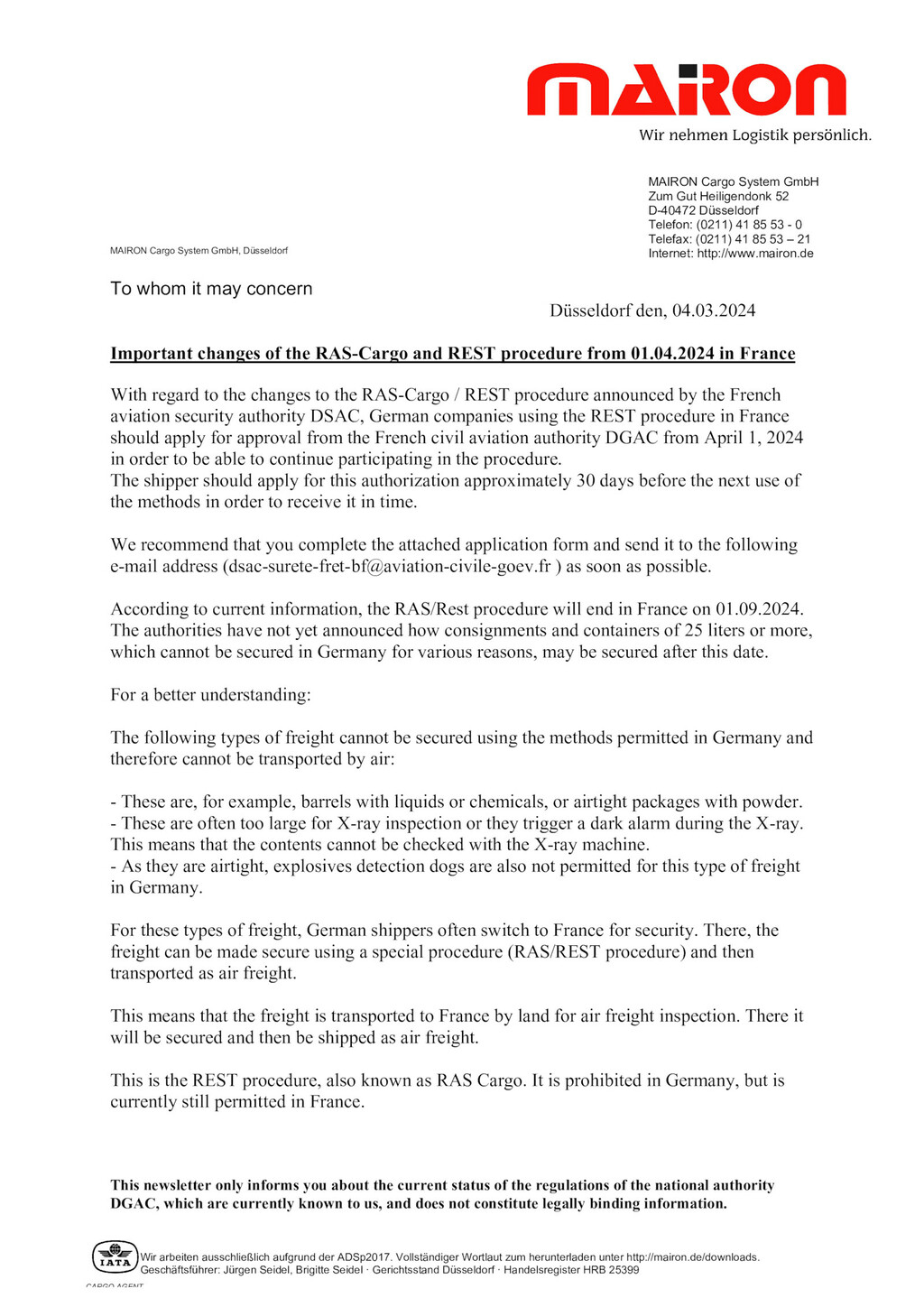 MAIRON
Wir nehmen Logistik persönlich.

MAIRON Cargo System GmbH
Zum Gut Heiligendonk 52
D-40472 Düsseldorf
Telefon: (0211) 41 85 53 - 0
Telefax: (0211) 41 85 53 – 21
Internet: http://www.mairon.de

MAIRON Cargo System GmbH, Düsseldorf

To whom it may concern

Düsseldorf den, 04.03.2024

Important changes of the RAS-Cargo and REST procedure from 01.04.2024 in France

With regard to the changes to the RAS-Cargo / REST procedure announced by the French aviation security authority DSAC, German companies using the REST procedure in France should apply for approval from the French civil aviation authority DGAC from April 1, 2024 in order to be able to continue participating in the procedure.
The shipper should apply for this authorization approximately 30 days before the next use of the methods in order to receive it in time.

We recommend that you complete the attached application form and send it to the following e-mail address (dsac-surete-fret-bf@aviation-civile-goev.fr ) as soon as possible.

According to current information, the RAS/Rest procedure will end in France on 01.09.2024. The authorities have not yet announced how consignments and containers of 25 liters or more, which cannot be secured in Germany for various reasons, may be secured after this date.

For a better understanding:

The following types of freight cannot be secured using the methods permitted in Germany and therefore cannot be transported by air:

- These are, for example, barrels with liquids or chemicals, or airtight packages with powder.
- These are often too large for X-ray inspection or they trigger a dark alarm during the X-ray. This means that the contents cannot be checked with the X-ray machine.
- As they are airtight, explosives detection dogs are also not permitted for this type of freight in Germany.

For these types of freight, German shippers often switch to France for security. There, the freight can be made secure using a special procedure (RAS/REST procedure) and then transported as air freight.

This means that the freight is transported to France by land for air freight inspection. There it will be secured and then be shipped as air freight.

This is the REST procedure, also known as RAS Cargo. It is prohibited in Germany, but is currently still permitted in France.

This newsletter only informs you about the current status of the regulations of the national authority DGAC, which are currently known to us, and does not constitute legally binding information.

IATA
CARGO AGENT
Wir arbeiten ausschließlich aufgrund der ADSp2017. Vollständiger Wortlaut zum herunterladen unter http://mairon.de/downloads.
Geschäftsführer: Jürgen Seidel, Brigitte Seidel · Gerichtsstand Düsseldorf · Handelsregister HRB 25399